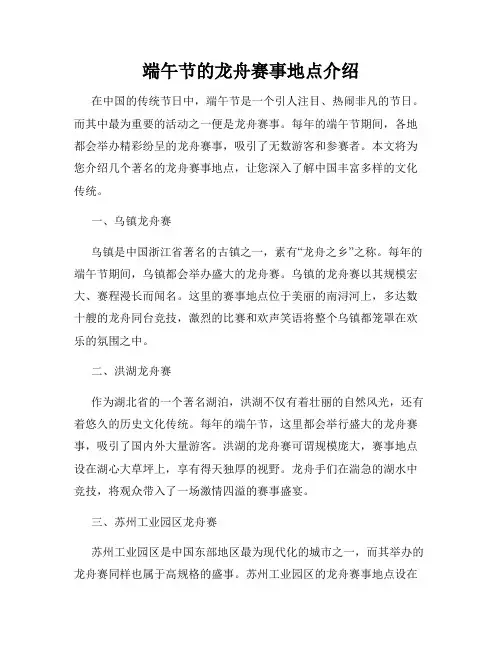 端午节的龙舟赛事地点介绍

在中国的传统节日中，端午节是一个引人注目、热闹非凡的节日。而其中最为重要的活动之一便是龙舟赛事。每年的端午节期间，各地都会举办精彩纷呈的龙舟赛事，吸引了无数游客和参赛者。本文将为您介绍几个著名的龙舟赛事地点，让您深入了解中国丰富多样的文化传统。

一、乌镇龙舟赛

乌镇是中国浙江省著名的古镇之一，素有“龙舟之乡”之称。每年的端午节期间，乌镇都会举办盛大的龙舟赛。乌镇的龙舟赛以其规模宏大、赛程漫长而闻名。这里的赛事地点位于美丽的南浔河上，多达数十艘的龙舟同台竞技，激烈的比赛和欢声笑语将整个乌镇都笼罩在欢乐的氛围之中。

二、洪湖龙舟赛

作为湖北省的一个著名湖泊，洪湖不仅有着壮丽的自然风光，还有着悠久的历史文化传统。每年的端午节，这里都会举行盛大的龙舟赛事，吸引了国内外大量游客。洪湖的龙舟赛可谓规模庞大，赛事地点设在湖心大草坪上，享有得天独厚的视野。龙舟手们在湍急的湖水中竞技，将观众带入了一场激情四溢的赛事盛宴。

三、苏州工业园区龙舟赛

苏州工业园区是中国东部地区最为现代化的城市之一，而其举办的龙舟赛同样也属于高规格的盛事。苏州工业园区的龙舟赛事地点设在